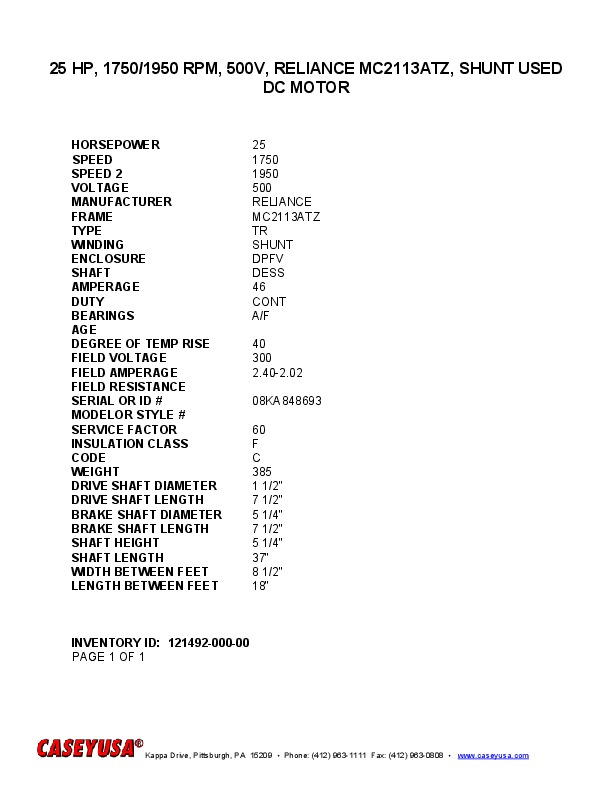 25 HP, 1750/1950 RPM, 500V, RELIANCE MC2113ATZ, SHUNT USED DC MOTOR

| | |
|---|---|
| HORSEPOWER | 25 |
| SPEED | 1750 |
| SPEED 2 | 1950 |
| VOLTAGE | 500 |
| MANUFACTURER | RELIANCE |
| FRAME | MC2113ATZ |
| TYPE | TR |
| WINDING | SHUNT |
| ENCLOSURE | DPFV |
| SHAFT | DESS |
| AMPERAGE | 46 |
| DUTY | CONT |
| BEARINGS | A/F |
| AGE | |
| DEGREE OF TEMP RISE | 40 |
| FIELD VOLTAGE | 300 |
| FIELD AMPERAGE | 2.40-2.02 |
| FIELD RESISTANCE | |
| SERIAL OR ID # | 08KA848693 |
| MODELOR STYLE # | |
| SERVICE FACTOR | 60 |
| INSULATION CLASS | F |
| CODE | C |
| WEIGHT | 385 |
| DRIVE SHAFT DIAMETER | 1 1/2" |
| DRIVE SHAFT LENGTH | 7 1/2" |
| BRAKE SHAFT DIAMETER | 5 1/4" |
| BRAKE SHAFT LENGTH | 7 1/2" |
| SHAFT HEIGHT | 5 1/4" |
| SHAFT LENGTH | 37" |
| WIDTH BETWEEN FEET | 8 1/2" |
| LENGTH BETWEEN FEET | 18" |

INVENTORY ID: 121492-000-00
PAGE 1 OF 1

CASEYUSA® Kappa Drive, Pittsburgh, PA 15209 • Phone: (412) 963-1111 Fax: (412) 963-0808 • www.caseyusa.com